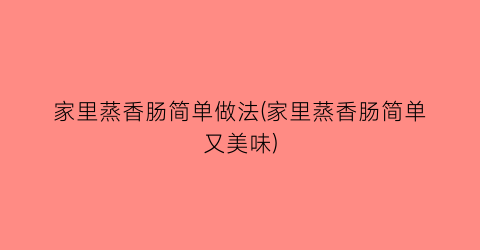 家里蒸香肠简单做法(家里蒸香肠简单又美味)